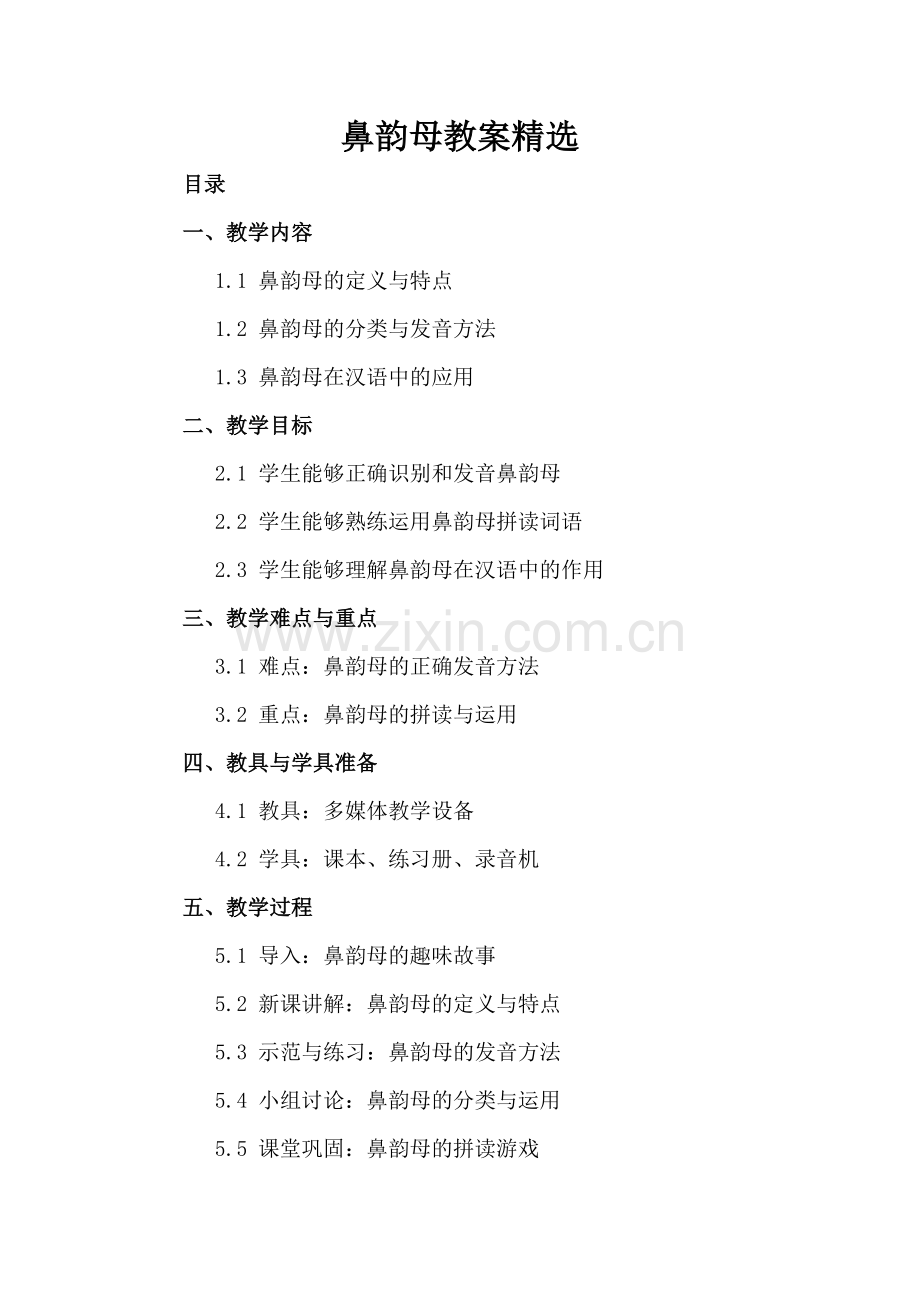 鼻韵母教案精选

目录

一、教学内容

1.1 鼻韵母的定义与特点

1.2 鼻韵母的分类与发音方法

1.3 鼻韵母在汉语中的应用

二、教学目标

2.1 学生能够正确识别和发音鼻韵母

2.2 学生能够熟练运用鼻韵母拼读词语

2.3 学生能够理解鼻韵母在汉语中的作用

三、教学难点与重点

www.zixin.com.cn

3.1 难点：鼻韵母的正确发音方法

3.2 重点：鼻韵母的拼读与运用

四、教具与学具准备

4.1 教具：多媒体教学设备

4.2 学具：课本、练习册、录音机

五、教学过程

5.1 导入：鼻韵母的趣味故事

5.2 新课讲解：鼻韵母的定义与特点

5.3 示范与练习：鼻韵母的发音方法

5.4 小组讨论：鼻韵母的分类与运用

5.5 课堂巩固：鼻韵母的拼读游戏